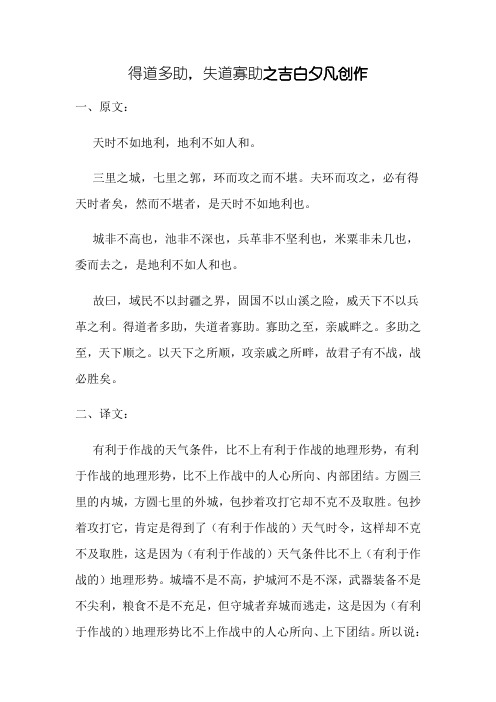 得道多助，失道寡助之吉白夕凡创作

一、原文：

天时不如地利，地利不如人和。

三里之城，七里之郭，环而攻之而不堪。夫环而攻之，必有得天时者矣，然而不堪者，是天时不如地利也。

城非不高也，池非不深也，兵革非不坚利也，米粟非未几也，委而去之，是地利不如人和也。

故曰，域民不以封疆之界，固国不以山溪之险，威天下不以兵革之利。得道者多助，失道者寡助。寡助之至，亲戚畔之。多助之至，天下顺之。以天下之所顺，攻亲戚之所畔，故君子有不战，战必胜矣。

二、译文：

有利于作战的天气条件，比不上有利于作战的地理形势，有利于作战的地理形势，比不上作战中的人心所向、内部团结。方圆三里的内城，方圆七里的外城，包抄着攻打它却不克不及取胜。包抄着攻打它，肯定是得到了（有利于作战的）天气时令，这样却不克不及取胜，这是因为（有利于作战的）天气条件比不上（有利于作战的）地理形势。城墙不是不高，护城河不是不深，武器装备不是不尖利，粮食不是不充足，但守城者弃城而逃走，这是因为（有利于作战的）地理形势比不上作战中的人心所向、上下团结。所以说：